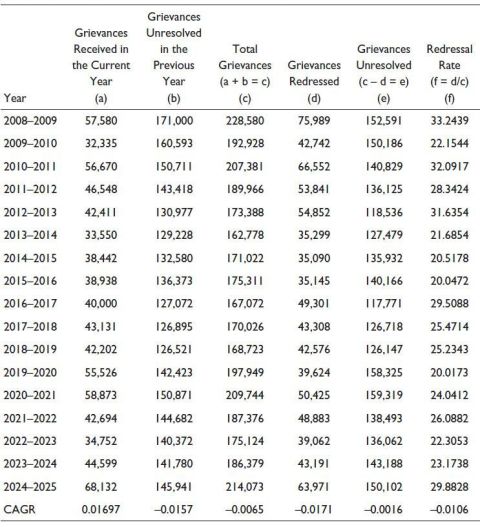 | Year | Grievances Received in the Current Year (a) | Grievances Unresolved in the Previous Year (b) | Total Grievances (a + b = c) (c) | Grievances Redressed (d) | Grievances Unresolved (c – d = e) (e) | Redressal Rate (f = d/c) (f) |
|---|---|---|---|---|---|---|
| 2008–2009 | 57,580 | 171,000 | 228,580 | 75,989 | 152,591 | 33.2439 |
| 2009–2010 | 32,335 | 160,593 | 192,928 | 42,742 | 150,186 | 22.1544 |
| 2010–2011 | 56,670 | 150,711 | 207,381 | 66,552 | 140,829 | 32.0917 |
| 2011–2012 | 46,548 | 143,418 | 189,966 | 53,841 | 136,125 | 28.3424 |
| 2012–2013 | 42,411 | 130,977 | 173,388 | 54,852 | 118,536 | 31.6354 |
| 2013–2014 | 33,550 | 129,228 | 162,778 | 35,299 | 127,479 | 21.6854 |
| 2014–2015 | 38,442 | 132,580 | 171,022 | 35,090 | 135,932 | 20.5178 |
| 2015–2016 | 38,938 | 136,373 | 175,311 | 35,145 | 140,166 | 20.0472 |
| 2016–2017 | 40,000 | 127,072 | 167,072 | 49,301 | 117,771 | 29.5088 |
| 2017–2018 | 43,131 | 126,895 | 170,026 | 43,308 | 126,718 | 25.4714 |
| 2018–2019 | 42,202 | 126,521 | 168,723 | 42,576 | 126,147 | 25.2343 |
| 2019–2020 | 55,526 | 142,423 | 197,949 | 39,624 | 158,325 | 20.0173 |
| 2020–2021 | 58,873 | 150,871 | 209,744 | 50,425 | 159,319 | 24.0412 |
| 2021–2022 | 42,694 | 144,682 | 187,376 | 48,883 | 138,493 | 26.0882 |
| 2022–2023 | 34,752 | 140,372 | 175,124 | 39,062 | 136,062 | 22.3053 |
| 2023–2024 | 44,599 | 141,780 | 186,379 | 43,191 | 143,188 | 23.1738 |
| 2024–2025 | 68,132 | 145,941 | 214,073 | 63,971 | 150,102 | 29.8828 |
| CAGR | 0.01697 | –0.0157 | –0.0065 | –0.0171 | –0.0016 | –0.0106 |